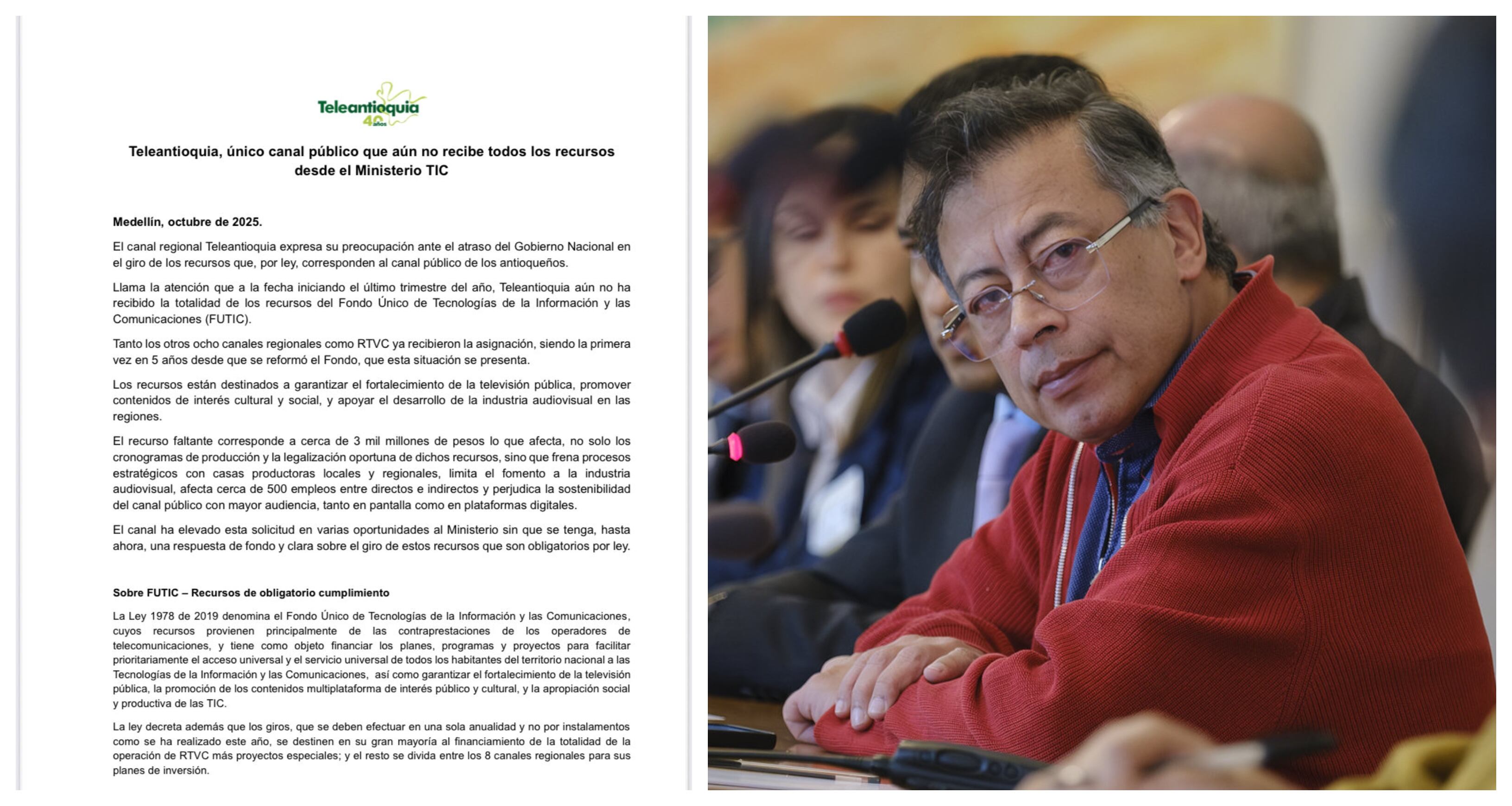 Teleantioquia 40 años

Teleantioquia, único canal público que aún no recibe todos los recursos desde el Ministerio TIC

Medellín, octubre de 2025.

El canal regional Teleantioquia expresa su preocupación ante el atraso del Gobierno Nacional en el giro de los recursos que, por ley, corresponden al canal público de los antioqueños.

Llama la atención que a la fecha iniciando el último trimestre del año, Teleantioquia aún no ha recibido la totalidad de los recursos del Fondo Único de Tecnologías de la Información y las Comunicaciones (FUTIC).

Tanto los otros ocho canales regionales como RTVC ya recibieron la asignación, siendo la primera vez en 5 años desde que se reformó el Fondo, que esta situación se presenta.

Los recursos están destinados a garantizar el fortalecimiento de la televisión pública, promover contenidos de interés cultural y social, y apoyar el desarrollo de la industria audiovisual en las regiones.

El recurso faltante corresponde a cerca de 3 mil millones de pesos lo que afecta, no solo los cronogramas de producción y la legalización oportuna de dichos recursos, sino que frena procesos estratégicos con casas productoras locales y regionales, limita el fomento a la industria audiovisual, afecta cerca de 500 empleos entre directos e indirectos y perjudica la sostenibilidad del canal público con mayor audiencia, tanto en pantalla como en plataformas digitales.

El canal ha elevado esta solicitud en varias oportunidades al Ministerio sin que se tenga, hasta ahora, una respuesta de fondo y clara sobre el giro de estos recursos que son obligatorios por ley.

Sobre FUTIC – Recursos de obligatorio cumplimiento

La Ley 1978 de 2019 denomina el Fondo Único de Tecnologías de la Información y las Comunicaciones, cuyos recursos provienen principalmente de las contraprestaciones de los operadores de telecomunicaciones, y tiene como objeto financiar los planes, programas y proyectos para facilitar prioritariamente el acceso universal y el servicio universal de todos los habitantes del territorio nacional a las Tecnologías de la Información y las Comunicaciones, así como garantizar el fortalecimiento de la televisión pública, la promoción de los contenidos multiplataforma de interés público y cultural, y la apropiación social y productiva de las TIC.

La ley decreta además que los giros, que se deben efectuar en una sola anualidad y no por instalamentos como se ha realizado este año, se destinen en su gran mayoría al financiamiento de la totalidad de la operación de RTVC más proyectos especiales; y el resto se divida entre los 8 canales regionales para sus planes de inversión.